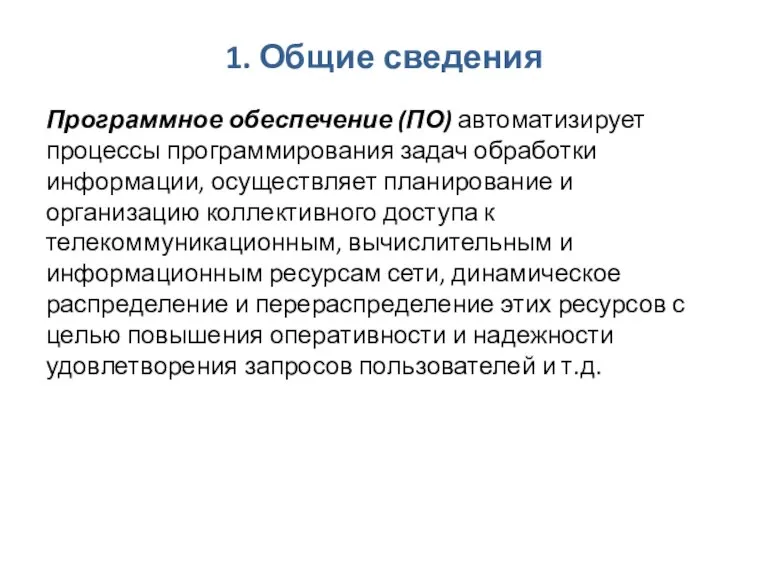 1. Общие сведения

Программное обеспечение (ПО) автоматизирует процессы программирования задач обработки информации, осуществляет планирование и организацию коллективного доступа к телекоммуникационным, вычислительным и информационным ресурсам сети, динамическое распределение и перераспределение этих ресурсов с целью повышения оперативности и надежности удовлетворения запросов пользователей и т.д.